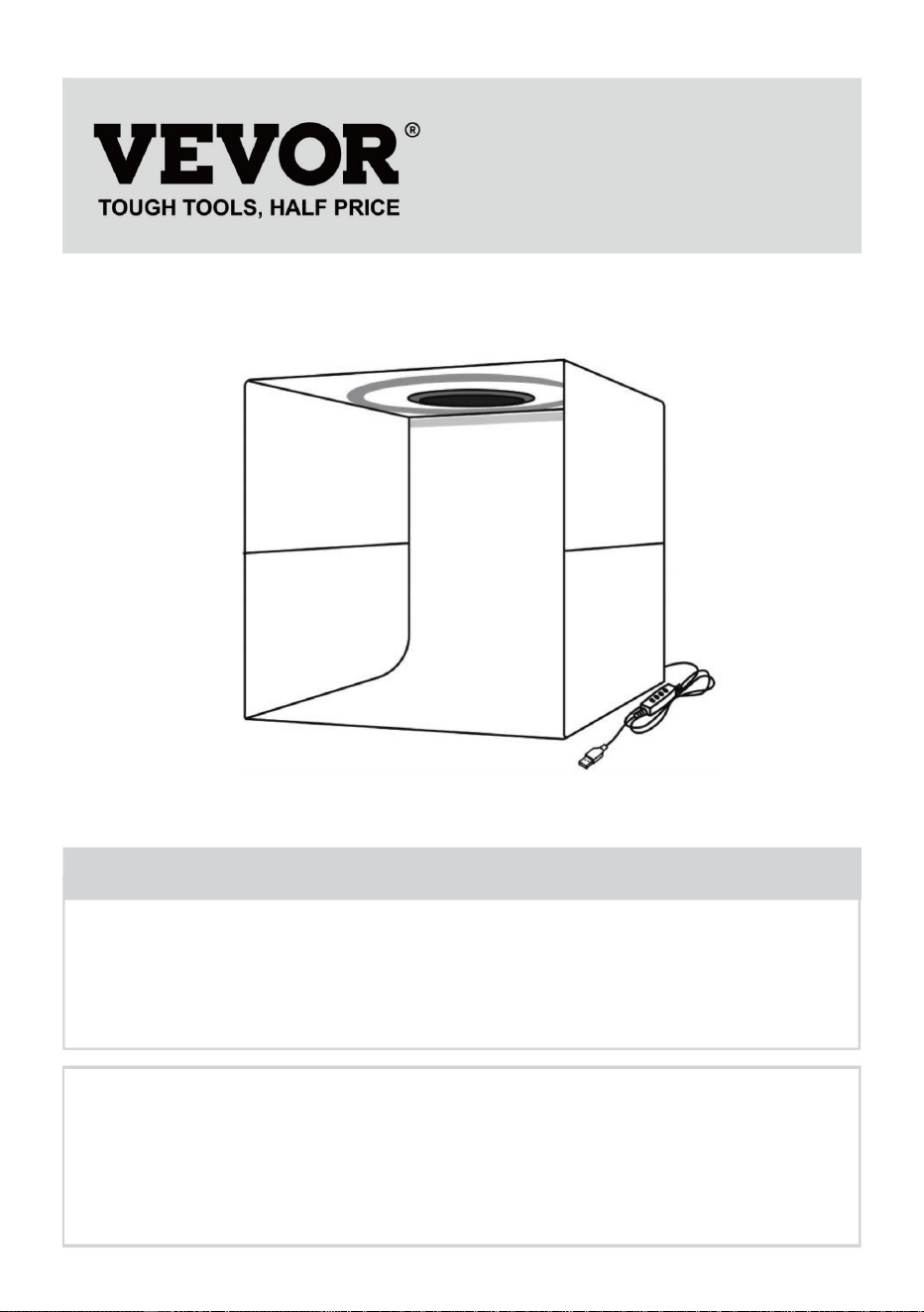 VEVOR®
TOUGH TOOLS, HALF PRICE